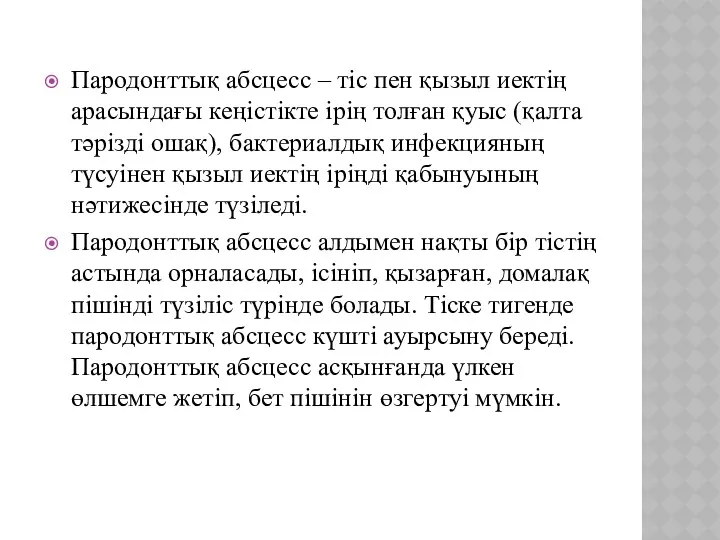 Пародонттық абсцесс – тіс пен қызыл иектің арасындағы кеңістікте ірің толған қуыс (қалта тәрізді ошақ), бактериалдық инфекцияның түсуінен қызыл иектің іріңді қабынуының нәтижесінде түзіледі.

Пародонттық абсцесс алдымен нақты бір тістің астында орналасады, ісініп, қызарған, домалақ пішінді түзіліс түрінде болады. Тіске тигенде пародонттық абсцесс күшті ауырсыну береді. Пародонттық абсцесс асқынғанда үлкен өлшемге жетіп, бет пішінін өзгертуі мүмкін.